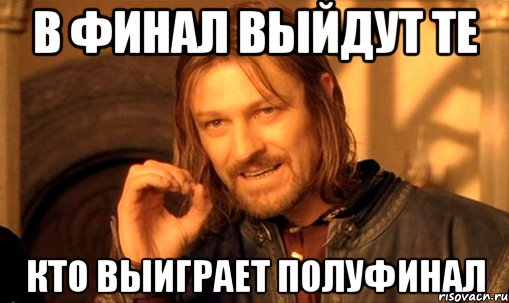 В ФИНАЛ ВЫЙДУТ ТЕ

КТО ВЫИГРАЕТ ПОЛУФИНАЛ

risovach.ru